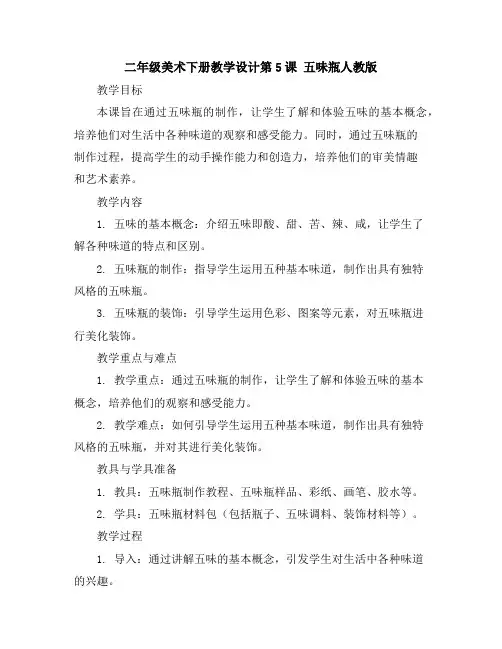 二年级美术下册教学设计第5课 五味瓶人教版

教学目标

本课旨在通过五味瓶的制作，让学生了解和体验五味的基本概念，培养他们对生活中各种味道的观察和感受能力。同时，通过五味瓶的制作过程，提高学生的动手操作能力和创造力，培养他们的审美情趣和艺术素养。

教学内容

1. 五味的基本概念：介绍五味即酸、甜、苦、辣、咸，让学生了解各种味道的特点和区别。

2. 五味瓶的制作：指导学生运用五种基本味道，制作出具有独特风格的五味瓶。

3. 五味瓶的装饰：引导学生运用色彩、图案等元素，对五味瓶进行美化装饰。

教学重点与难点

1. 教学重点：通过五味瓶的制作，让学生了解和体验五味的基本概念，培养他们的观察和感受能力。

2. 教学难点：如何引导学生运用五种基本味道，制作出具有独特风格的五味瓶，并对其进行美化装饰。

教具与学具准备

1. 教具：五味瓶制作教程、五味瓶样品、彩纸、画笔、胶水等。

2. 学具：五味瓶材料包（包括瓶子、五味调料、装饰材料等）。

教学过程

1. 导入：通过讲解五味的基本概念，引发学生对生活中各种味道的兴趣。